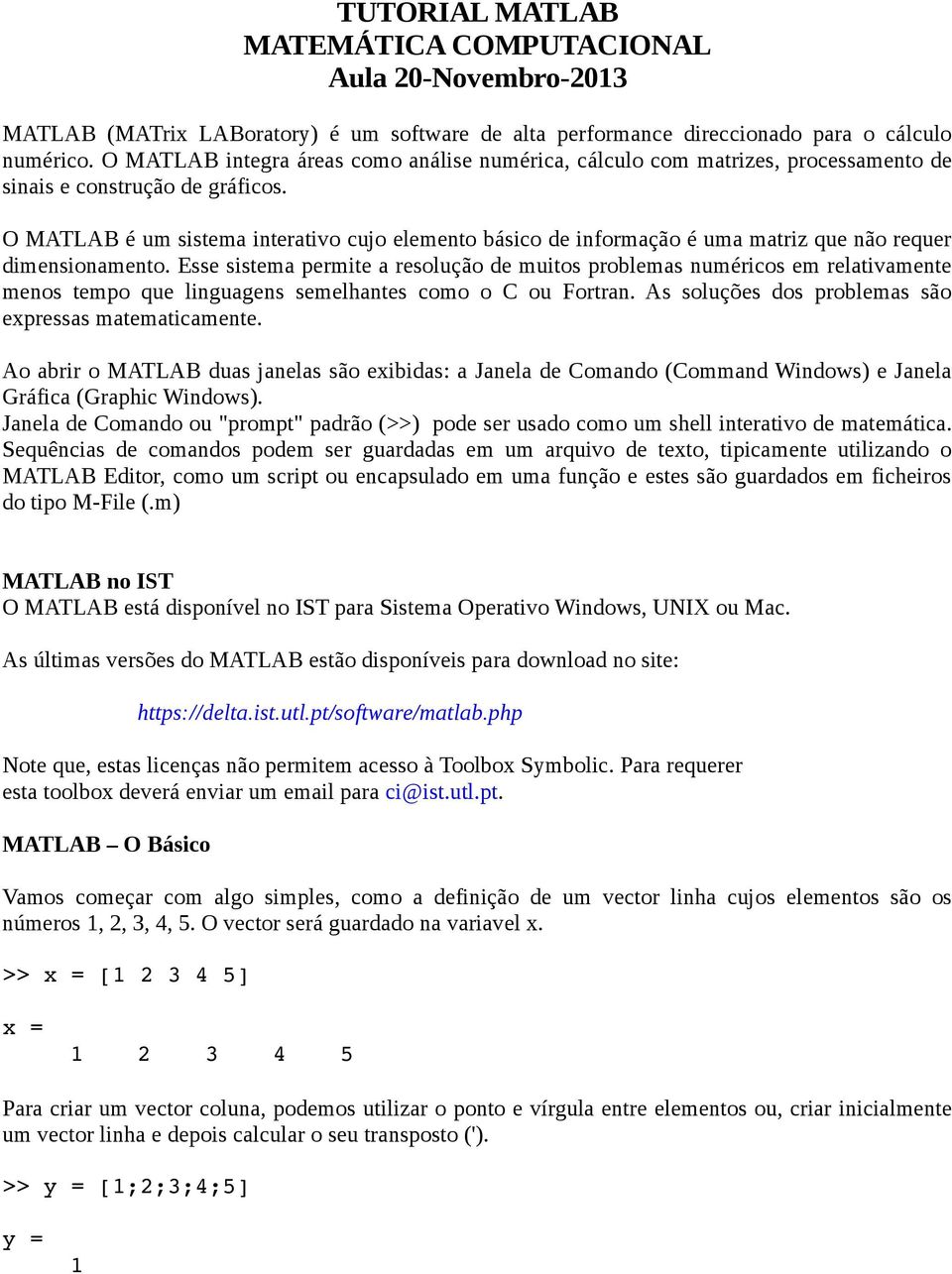 TUTORIAL MATLAB
MATEMÁTICA COMPUTACIONAL
Aula 20-Novembro-2013

MATLAB (MATrix LABoratory) é um software de alta performance direccionado para o cálculo numérico. O MATLAB integra áreas como análise numérica, cálculo com matrizes, processamento de sinais e construção de gráficos.

O MATLAB é um sistema interativo cujo elemento básico de informação é uma matriz que não requer dimensionamento. Esse sistema permite a resolução de muitos problemas numéricos em relativamente menos tempo que linguagens semelhantes como o C ou Fortran. As soluções dos problemas são expressas matematicamente.

Ao abrir o MATLAB duas janelas são exibidas: a Janela de Comando (Command Windows) e Janela Gráfica (Graphic Windows).
Janela de Comando ou "prompt" padrão (>>) pode ser usado como um shell interativo de matemática. Sequências de comandos podem ser guardadas em um arquivo de texto, tipicamente utilizando o MATLAB Editor, como um script ou encapsulado em uma função e estes são guardados em ficheiros do tipo M-File (.m)

MATLAB no IST
O MATLAB está disponível no IST para Sistema Operativo Windows, UNIX ou Mac.

As últimas versões do MATLAB estão disponíveis para download no site:

https://delta.ist.utl.pt/software/matlab.php

Note que, estas licenças não permitem acesso à Toolbox Symbolic. Para requerer esta toolbox deverá enviar um email para ci@ist.utl.pt.

MATLAB – O Básico

Vamos começar com algo simples, como a definição de um vector linha cujos elementos são os números 1, 2, 3, 4, 5. O vector será guardado na variavel x.

>> x = [1 2 3 4 5]

x =
    1    2    3    4    5

Para criar um vector coluna, podemos utilizar o ponto e vírgula entre elementos ou, criar inicialmente um vector linha e depois calcular o seu transposto (').

>> y = [1;2;3;4;5]

y =
    1